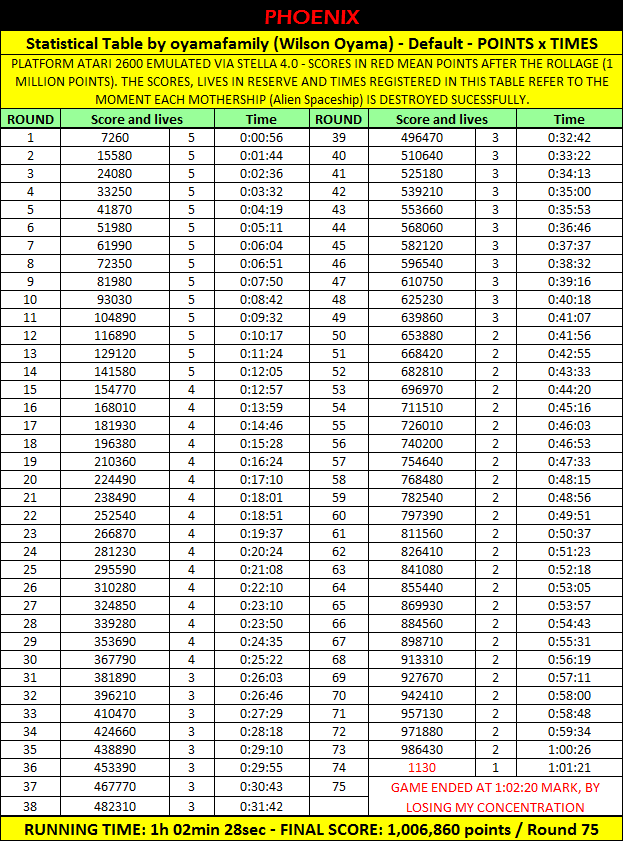 PHOENIX

Statistical Table by oyamafamily (Wilson Oyama) - Default - POINTS x TIMES

PLATFORM ATARI 2600 EMULATED VIA STELLA 4.0 - SCORES IN RED MEAN POINTS AFTER THE ROLLAGE (1 MILLION POINTS). THE SCORES, LIVES IN RESERVE AND TIMES REGISTERED IN THIS TABLE REFER TO THE MOMENT EACH MOTHERSHIP (Alien Spaceship) IS DESTROYED SUCESSFULLY.

| ROUND | Score and lives | | Time | ROUND | Score and lives | | Time |
|---|---|---|---|---|---|---|---|
| 1 | 7260 | 5 | 0:00:56 | 39 | 496470 | 3 | 0:32:42 |
| 2 | 15580 | 5 | 0:01:44 | 40 | 510640 | 3 | 0:33:22 |
| 3 | 24080 | 5 | 0:02:36 | 41 | 525180 | 3 | 0:34:13 |
| 4 | 33250 | 5 | 0:03:32 | 42 | 539210 | 3 | 0:35:00 |
| 5 | 41870 | 5 | 0:04:19 | 43 | 553660 | 3 | 0:35:53 |
| 6 | 51980 | 5 | 0:05:11 | 44 | 568060 | 3 | 0:36:46 |
| 7 | 61990 | 5 | 0:06:04 | 45 | 582120 | 3 | 0:37:37 |
| 8 | 72350 | 5 | 0:06:51 | 46 | 596540 | 3 | 0:38:32 |
| 9 | 81980 | 5 | 0:07:50 | 47 | 610750 | 3 | 0:39:16 |
| 10 | 93030 | 5 | 0:08:42 | 48 | 625230 | 3 | 0:40:18 |
| 11 | 104890 | 5 | 0:09:32 | 49 | 639860 | 3 | 0:41:07 |
| 12 | 116890 | 5 | 0:10:17 | 50 | 653880 | 2 | 0:41:56 |
| 13 | 129120 | 5 | 0:11:24 | 51 | 668420 | 2 | 0:42:55 |
| 14 | 141580 | 5 | 0:12:05 | 52 | 682810 | 2 | 0:43:33 |
| 15 | 154770 | 4 | 0:12:57 | 53 | 696970 | 2 | 0:44:20 |
| 16 | 168010 | 4 | 0:13:59 | 54 | 711510 | 2 | 0:45:16 |
| 17 | 181930 | 4 | 0:14:46 | 55 | 726010 | 2 | 0:46:03 |
| 18 | 196380 | 4 | 0:15:28 | 56 | 740200 | 2 | 0:46:53 |
| 19 | 210360 | 4 | 0:16:24 | 57 | 754640 | 2 | 0:47:33 |
| 20 | 224490 | 4 | 0:17:10 | 58 | 768480 | 2 | 0:48:15 |
| 21 | 238490 | 4 | 0:18:01 | 59 | 782540 | 2 | 0:48:56 |
| 22 | 252540 | 4 | 0:18:51 | 60 | 797390 | 2 | 0:49:51 |
| 23 | 266870 | 4 | 0:19:37 | 61 | 811560 | 2 | 0:50:37 |
| 24 | 281230 | 4 | 0:20:24 | 62 | 826410 | 2 | 0:51:23 |
| 25 | 295590 | 4 | 0:21:08 | 63 | 841080 | 2 | 0:52:18 |
| 26 | 310280 | 4 | 0:22:10 | 64 | 855440 | 2 | 0:53:05 |
| 27 | 324850 | 4 | 0:23:10 | 65 | 869930 | 2 | 0:53:57 |
| 28 | 339280 | 4 | 0:23:50 | 66 | 884560 | 2 | 0:54:43 |
| 29 | 353690 | 4 | 0:24:35 | 67 | 898710 | 2 | 0:55:31 |
| 30 | 367790 | 4 | 0:25:22 | 68 | 913310 | 2 | 0:56:19 |
| 31 | 381890 | 3 | 0:26:03 | 69 | 927670 | 2 | 0:57:11 |
| 32 | 396210 | 3 | 0:26:46 | 70 | 942410 | 2 | 0:58:00 |
| 33 | 410470 | 3 | 0:27:29 | 71 | 957130 | 2 | 0:58:48 |
| 34 | 424660 | 3 | 0:28:18 | 72 | 971880 | 2 | 0:59:34 |
| 35 | 438890 | 3 | 0:29:10 | 73 | 986430 | 2 | 1:00:26 |
| 36 | 453390 | 3 | 0:29:55 | 74 | 1130 | 1 | 1:01:21 |
| 37 | 467770 | 3 | 0:30:43 | 75 | GAME ENDED AT 1:02:20 MARK, BY LOSING MY CONCENTRATION | | |
| 38 | 482310 | 3 | 0:31:42 | | | | |

RUNNING TIME: 1h 02min 28sec - FINAL SCORE: 1,006,860 points / Round 75